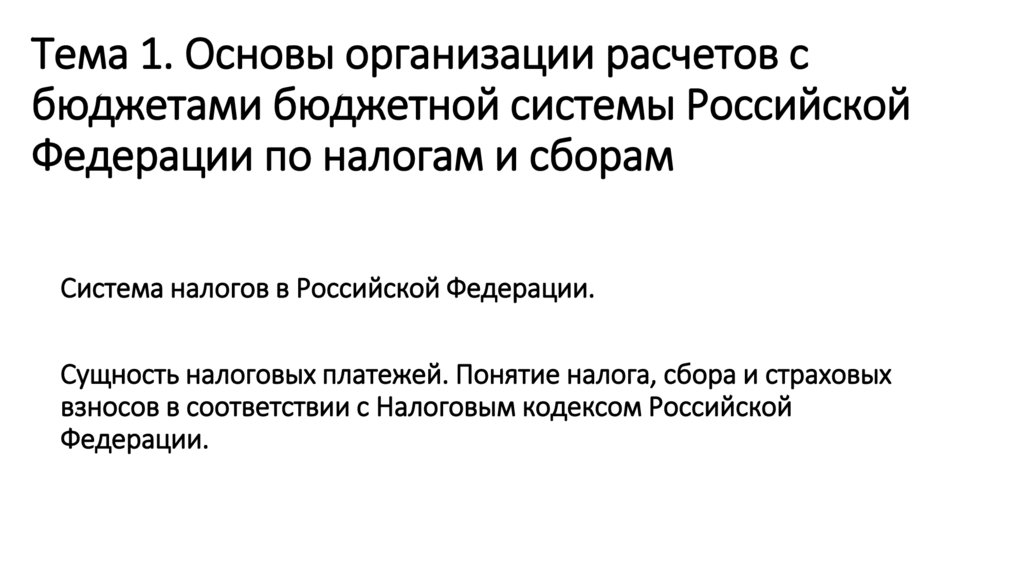 Тема 1. Основы организации расчетов с бюджетами бюджетной системы Российской Федерации по налогам и сборам

Система налогов в Российской Федерации.

Сущность налоговых платежей. Понятие налога, сбора и страховых взносов в соответствии с Налоговым кодексом Российской Федерации.